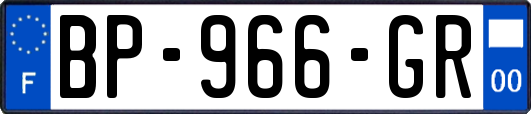 F
BP-966-GR
00